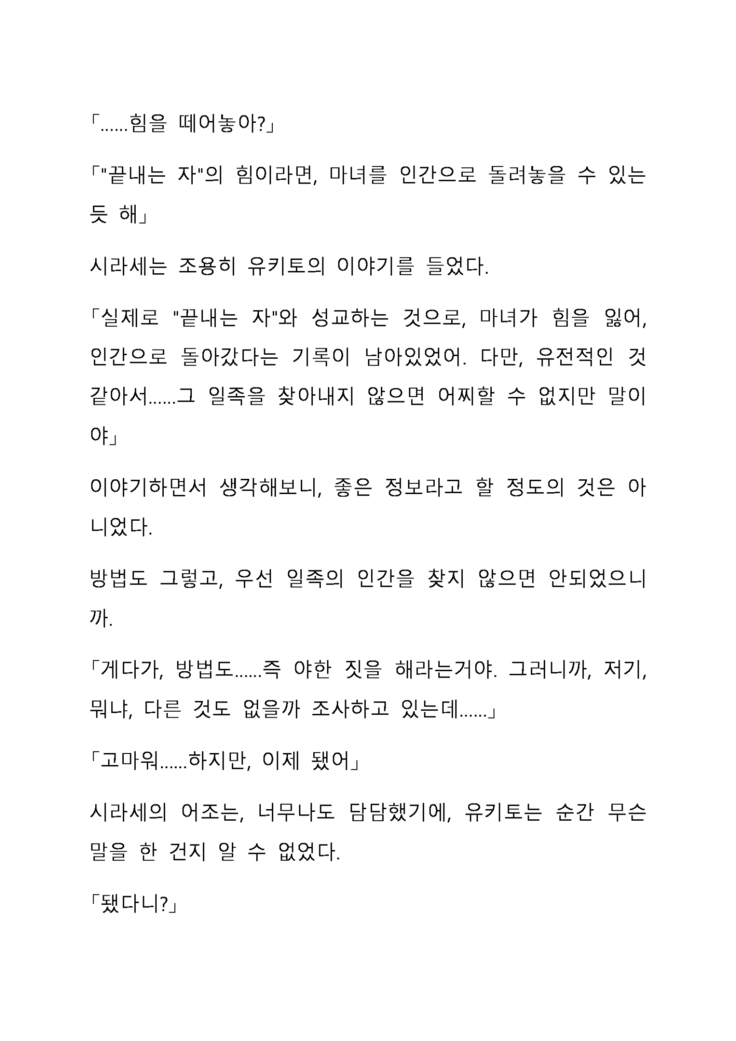 「......힘을 떼어놓아?」

「"끝내는 자"의 힘이라면, 마녀를 인간으로 돌려놓을 수 있는 듯 해」

시라세는 조용히 유키토의 이야기를 들었다.

「실제로 "끝내는 자"와 성교하는 것으로, 마녀가 힘을 잃어, 인간으로 돌아갔다는 기록이 남아있었어. 다만, 유전적인 것 같아서......그 일족을 찾아내지 않으면 어찌할 수 없지만 말이야」

이야기하면서 생각해보니, 좋은 정보라고 할 정도의 것은 아니었다.

방법도 그렇고, 우선 일족의 인간을 찾지 않으면 안되었으니까.

「게다가, 방법도......즉 야한 짓을 해라는거야. 그러니까, 저기, 뭐냐, 다른 것도 없을까 조사하고 있는데......」

「고마워......하지만, 이제 됐어」

시라세의 어조는, 너무나도 담담했기에, 유키토는 순간 무슨 말을 한 건지 알 수 없었다.

「됐다니?」